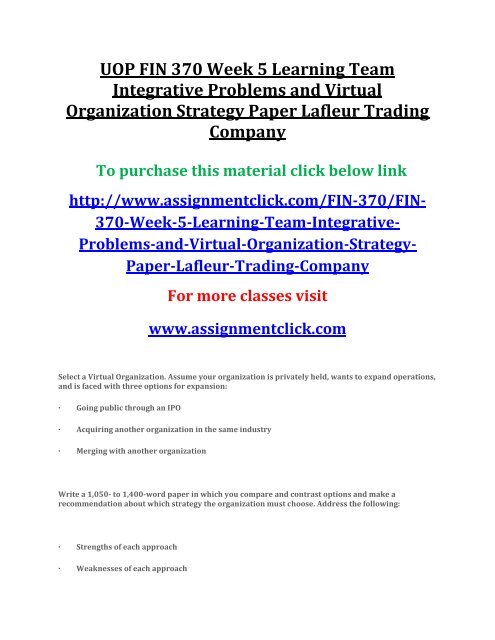 UOP FIN 370 Week 5 Learning Team Integrative Problems and Virtual Organization Strategy Paper Lafleur Trading Company

To purchase this material click below link

http://www.assignmentclick.com/FIN-370/FIN-370-Week-5-Learning-Team-Integrative-Problems-and-Virtual-Organization-Strategy-Paper-Lafleur-Trading-Company

For more classes visit

www.assignmentclick.com

Select a Virtual Organization. Assume your organization is privately held, wants to expand operations, and is faced with three options for expansion:

· Going public through an IPO

· Acquiring another organization in the same industry

· Merging with another organization

Write a 1,050- to 1,400-word paper in which you compare and contrast options and make a recommendation about which strategy the organization must choose. Address the following:

· Strengths of each approach

· Weaknesses of each approach